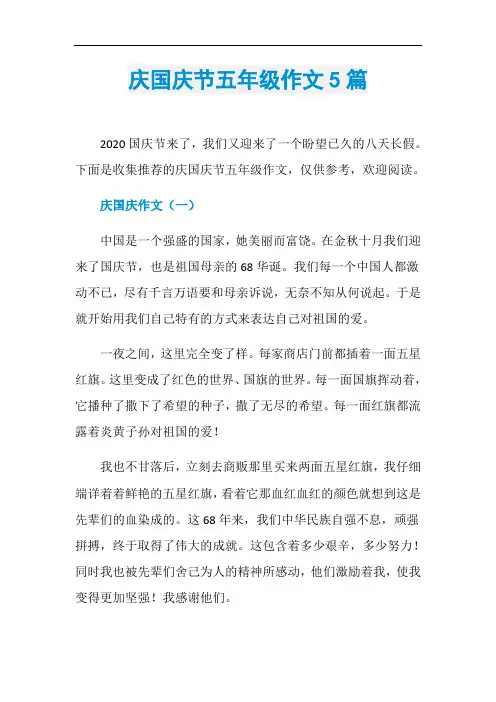 庆国庆节五年级作文5篇

2020国庆节来了，我们又迎来了一个盼望已久的八天长假。下面是收集推荐的庆国庆节五年级作文，仅供参考，欢迎阅读。

庆国庆作文（一）

中国是一个强盛的国家，她美丽而富饶。在金秋十月我们迎来了国庆节，也是祖国母亲的68华诞。我们每一个中国人都激动不已，尽有千言万语要和母亲诉说，无奈不知从何说起。于是就开始用我们自己特有的方式来表达自己对祖国的爱。

一夜之间，这里完全变了样。每家商店门前都插着一面五星红旗。这里变成了红色的世界、国旗的世界。每一面国旗挥动着，它播种了撒下了希望的种子，撒了无尽的希望。每一面红旗都流露着炎黄子孙对祖国的爱！

我也不甘落后，立刻去商贩那里买来两面五星红旗，我仔细端详着着鲜艳的五星红旗，看着它那血红血红的颜色就想到这是先辈们的血染成的。这68年来，我们中华民族自强不息，顽强拼搏，终于取得了伟大的成就。这包含着多少艰辛，多少努力！同时我也被先辈们舍己为人的精神所感动，他们激励着我，使我变得更加坚强！我感谢他们。